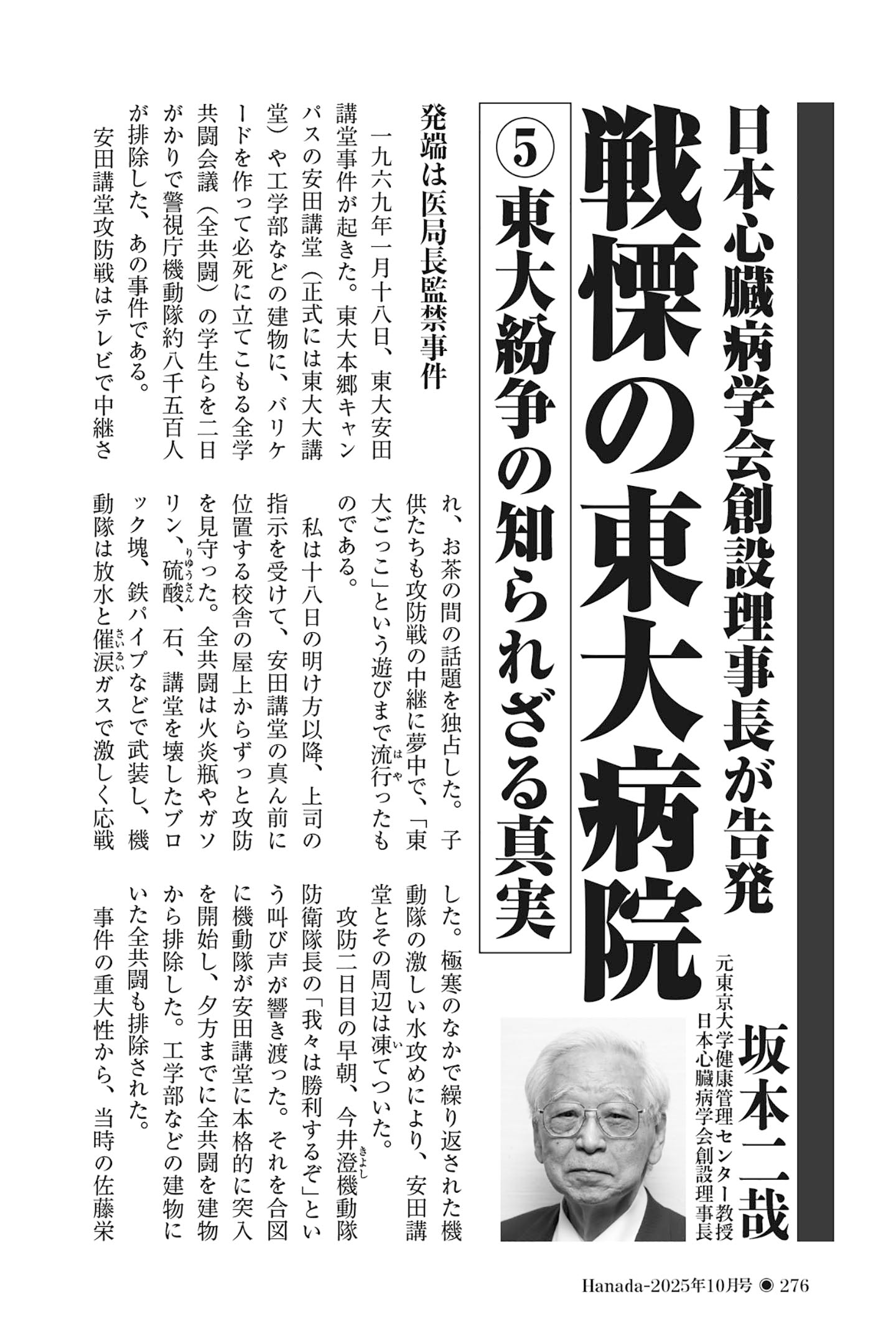 日本心臓病学会創設理事長が告発

戦慄の東大病院

⑤東大紛争の知られざる真実

坂本二哉

元東京大学健康管理センター教授
日本心臓病学会創設理事長

発端は医局長監禁事件

一九六九年一月十八日、東大安田講堂事件が起きた。東大本郷キャンパスの安田講堂(正式には東大大講堂)や工学部などの建物に、バリケードを作って必死に立てこもる全学共闘会議(全共闘)の学生らを二日がかりで警視庁機動隊約八千五百人が排除した、あの事件である。

安田講堂攻防戦はテレビで中継され、お茶の間の話題を独占した。子供たちも攻防戦の中継に夢中で、「東大ごっこ」という遊びまで流行ったものである。

私は十八日の明け方以降、上司の指示を受けて、安田講堂の真ん前に位置する校舎の屋上からずっと攻防を見守った。全共闘は火炎瓶やガソリン、硫酸、石、講堂を壊したブロック塊、鉄パイプなどで武装し、機動隊は放水と催涙ガスで激しく応戦した。極寒のなかで繰り返された機動隊の激しい水攻めにより、安田講堂とその周辺は凍てついた。

攻防二日目の早朝、今井澄機動隊防衛隊長の「我々は勝利するぞ」という叫び声が響き渡った。それを合図に機動隊が安田講堂に本格的に突入を開始し、夕方までに全共闘を建物から排除した。工学部などの建物にいた全共闘も排除された。

事件の重大性から、当時の佐藤栄

Hanada-2025年10月号 ◉ 276